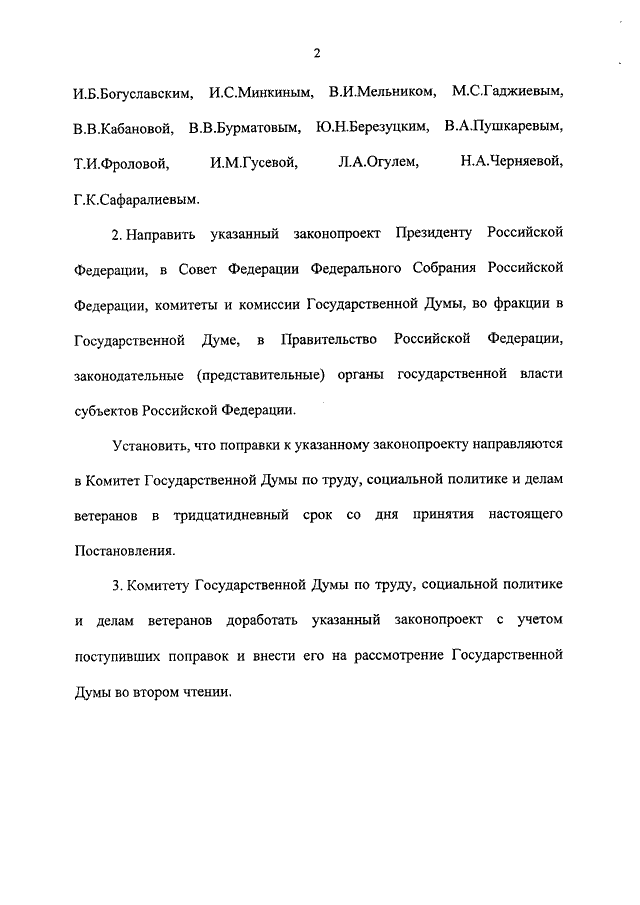 2

И.Б.Богуславским, И.С.Минкиным, В.И.Мельником, М.С.Гаджиевым, В.В.Кабановой, В.В.Бурматовым, Ю.Н.Березуцким, В.А.Пушкаревым, Т.И.Фроловой, И.М.Гусевой, Л.А.Огулем, Н.А.Черняевой, Г.К.Сафаралиевым.

2. Направить указанный законопроект Президенту Российской Федерации, в Совет Федерации Федерального Собрания Российской Федерации, комитеты и комиссии Государственной Думы, во фракции в Государственной Думе, в Правительство Российской Федерации, законодательные (представительные) органы государственной власти субъектов Российской Федерации.

Установить, что поправки к указанному законопроекту направляются в Комитет Государственной Думы по труду, социальной политике и делам ветеранов в тридцатидневный срок со дня принятия настоящего Постановления.

3. Комитету Государственной Думы по труду, социальной политике и делам ветеранов доработать указанный законопроект с учетом поступивших поправок и внести его на рассмотрение Государственной Думы во втором чтении.